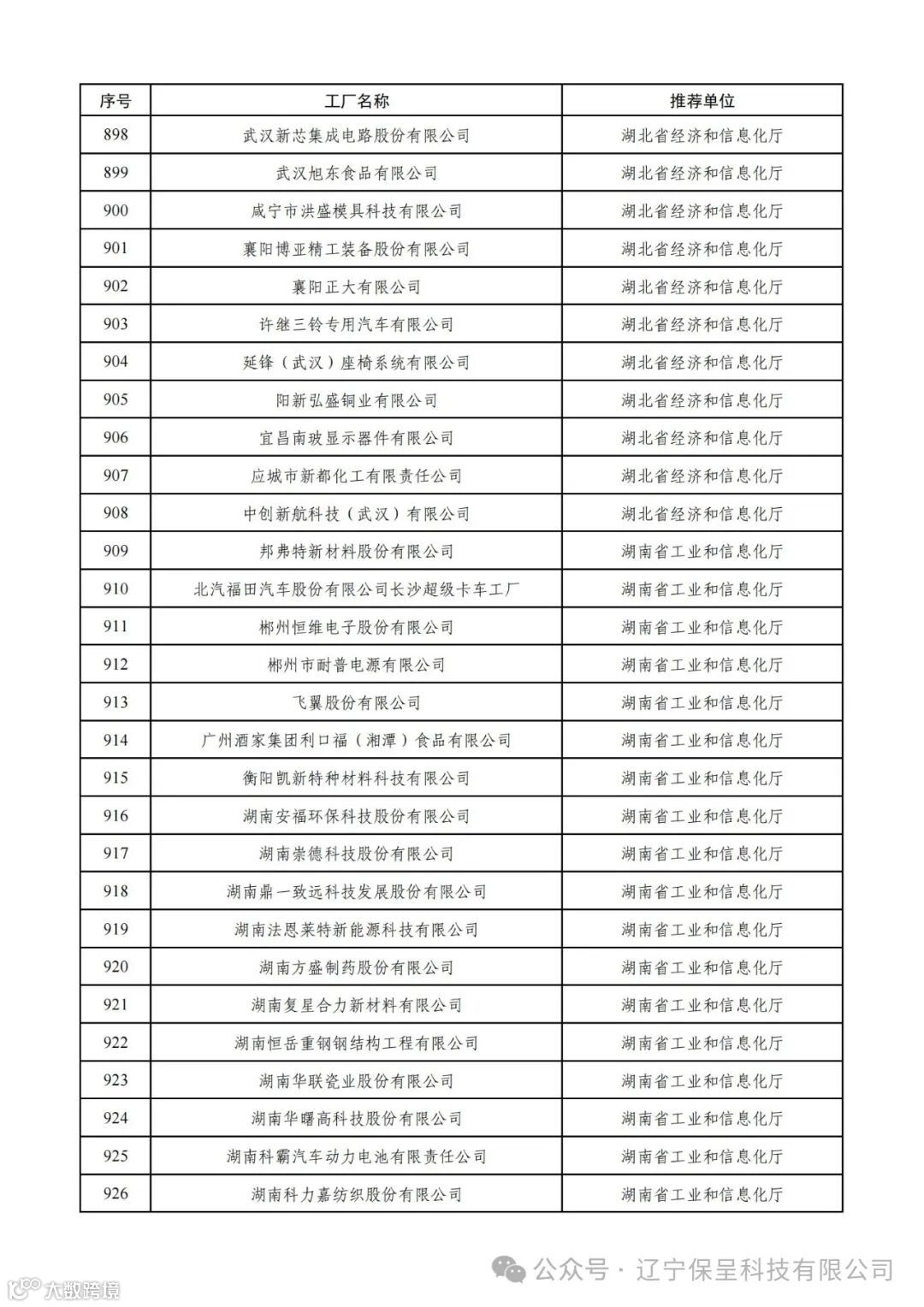 | 序号 | 工厂名称 | 推荐单位 |
|---|---|---|
| 898 | 武汉新芯集成电路股份有限公司 | 湖北省经济和信息化厅 |
| 899 | 武汉旭东食品有限公司 | 湖北省经济和信息化厅 |
| 900 | 咸宁市洪盛模具科技有限公司 | 湖北省经济和信息化厅 |
| 901 | 襄阳博亚精工装备股份有限公司 | 湖北省经济和信息化厅 |
| 902 | 襄阳正大有限公司 | 湖北省经济和信息化厅 |
| 903 | 许继三铃专用汽车有限公司 | 湖北省经济和信息化厅 |
| 904 | 延锋（武汉）座椅系统有限公司 | 湖北省经济和信息化厅 |
| 905 | 阳新弘盛铜业有限公司 | 湖北省经济和信息化厅 |
| 906 | 宜昌南玻显示器件有限公司 | 湖北省经济和信息化厅 |
| 907 | 应城市新都化工有限责任公司 | 湖北省经济和信息化厅 |
| 908 | 中创新航科技（武汉）有限公司 | 湖北省经济和信息化厅 |
| 909 | 邦弗特新材料股份有限公司 | 湖南省工业和信息化厅 |
| 910 | 北汽福田汽车股份有限公司长沙超级卡车工厂 | 湖南省工业和信息化厅 |
| 911 | 郴州恒维电子股份有限公司 | 湖南省工业和信息化厅 |
| 912 | 郴州市耐普电源有限公司 | 湖南省工业和信息化厅 |
| 913 | 飞翼股份有限公司 | 湖南省工业和信息化厅 |
| 914 | 广州酒家集团利口福（湘潭）食品有限公司 | 湖南省工业和信息化厅 |
| 915 | 衡阳凯新特种材料科技有限公司 | 湖南省工业和信息化厅 |
| 916 | 湖南安福环保科技股份有限公司 | 湖南省工业和信息化厅 |
| 917 | 湖南崇德科技股份有限公司 | 湖南省工业和信息化厅 |
| 918 | 湖南鼎一致远科技发展股份有限公司 | 湖南省工业和信息化厅 |
| 919 | 湖南法恩莱特新能源科技有限公司 | 湖南省工业和信息化厅 |
| 920 | 湖南方盛制药股份有限公司 | 湖南省工业和信息化厅 |
| 921 | 湖南复星合力新材料有限公司 | 湖南省工业和信息化厅 |
| 922 | 湖南恒岳重钢钢结构工程有限公司 | 湖南省工业和信息化厅 |
| 923 | 湖南华联瓷业股份有限公司 | 湖南省工业和信息化厅 |
| 924 | 湖南华曙高科技股份有限公司 | 湖南省工业和信息化厅 |
| 925 | 湖南科霸汽车动力电池有限责任公司 | 湖南省工业和信息化厅 |
| 926 | 湖南科力嘉纺织股份有限公司 | 湖南省工业和信息化厅 |

公众号 · 辽宁保呈科技有限公司
大数跨境